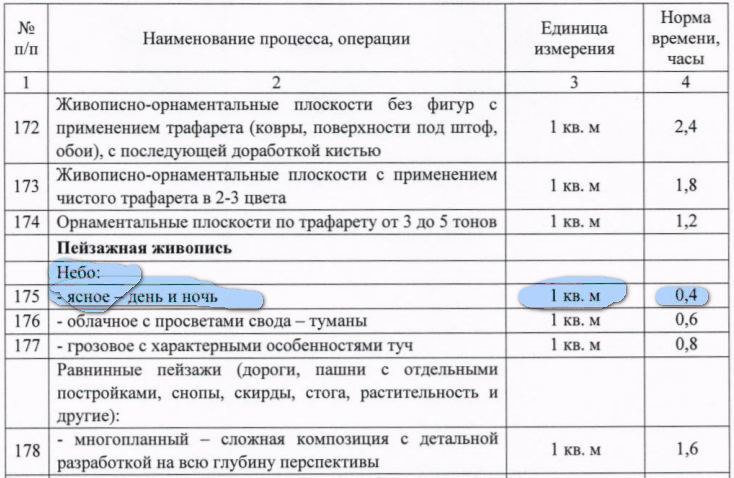 | № п/п | Наименование процесса, операции | Единица измерения | Норма времени, часы |
|---|---|---|---|
| 1 | 2 | 3 | 4 |
| 172 | Живописно-орнаментальные плоскости без фигур с применением трафарета (ковры, поверхности под штоф, обои), с последующей доработкой кистью | 1 кв. м | 2,4 |
| 173 | Живописно-орнаментальные плоскости с применением чистого трафарета в 2-3 цвета | 1 кв. м | 1,8 |
| 174 | Орнаментальные плоскости по трафарету от 3 до 5 тонов | 1 кв. м | 1,2 |
| | **Пейзажная живопись** | | |
| | Небо: | | |
| 175 | - ясное – день и ночь | 1 кв. м | 0,4 |
| 176 | - облачное с просветами свода – туманы | 1 кв. м | 0,6 |
| 177 | - грозовое с характерными особенностями туч | 1 кв. м | 0,8 |
| | Равнинные пейзажи (дороги, пашни с отдельными постройками, снопы, скирды, стога, растительность и другие): | | |
| 178 | - многопланный – сложная композиция с детальной разработкой на всю глубину перспективы | 1 кв. м | 1,6 |